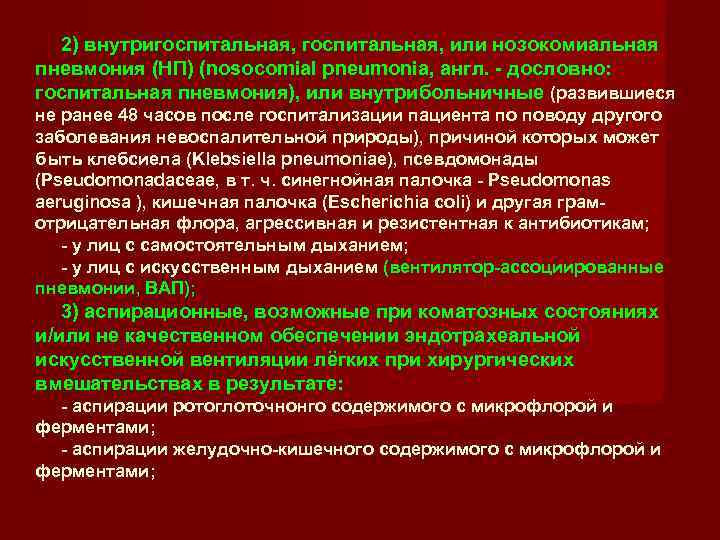 2) внутригоспитальная, госпитальная, или нозокомиальная пневмония (НП) (nosocomial pneumonia, англ. - дословно: госпитальная пневмония), или внутрибольничные (развившиеся не ранее 48 часов после госпитализации пациента по поводу другого заболевания невоспалительной природы), причиной которых может быть клебсиела (Klebsiella pneumoniae), псевдомонады (Pseudomonadaceae, в т. ч. синегнойная палочка - Pseudomonas aeruginosa ), кишечная палочка (Escherichia coli) и другая грам-отрицательная флора, агрессивная и резистентная к антибиотикам;
- у лиц с самостоятельным дыханием;
- у лиц с искусственным дыханием (вентилятор-ассоциированные пневмонии, ВАП);
3) аспирационные, возможные при коматозных состояниях и/или не качественном обеспечении эндотрахеальной искусственной вентиляции лёгких при хирургических вмешательствах в результате:
- аспирации ротоглоточнонго содержимого с микрофлорой и ферментами;
- аспирации желудочно-кишечного содержимого с микрофлорой и ферментами;